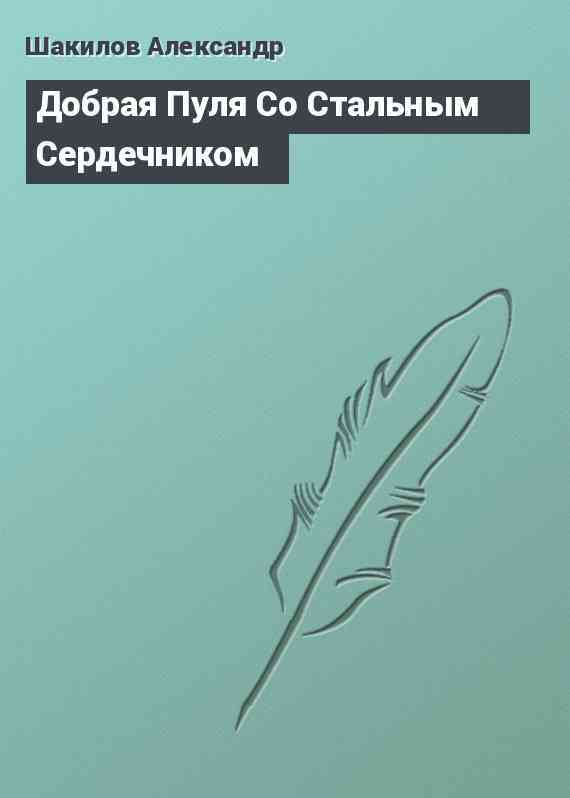 Шакилов Александр

Добрая Пуля Со Стальным Сердечником